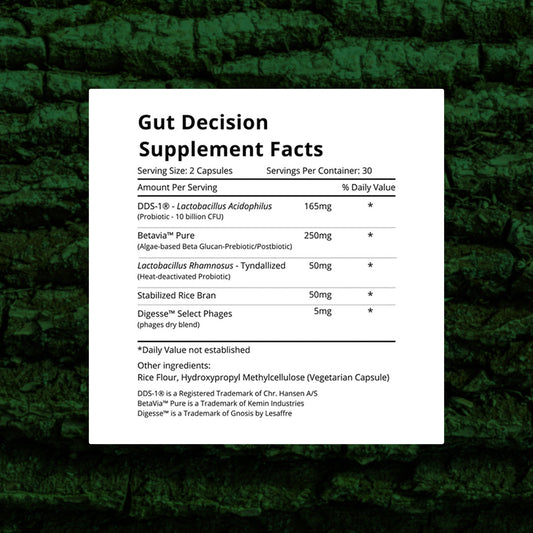 Gut Decision
Supplement Facts

Serving Size: 2 Capsules Servings Per Container: 30

| Amount Per Serving | | % Daily Value |
|---|---|---|
| DDS-1® - Lactobacillus Acidophilus (Probiotic - 10 billion CFU) | 165mg | * |
| Betavia™ Pure (Algae-based Beta Glucan-Prebiotic/Postbiotic) | 250mg | * |
| Lactobacillus Rhamnosus - Tyndallized (Heat-deactivated Probiotic) | 50mg | * |
| Stabilized Rice Bran | 50mg | * |
| Digesse™ Select Phages (phages dry blend) | 5mg | * |

*Daily Value not established

Other ingredients:
Rice Flour, Hydroxypropyl Methylcellulose (Vegetarian Capsule)

DDS-1® is a Registered Trademark of Chr. Hansen A/S
BetaVia™ Pure is a Trademark of Kemin Industries
Digesse™ is a Trademark of Gnosis by Lesaffre